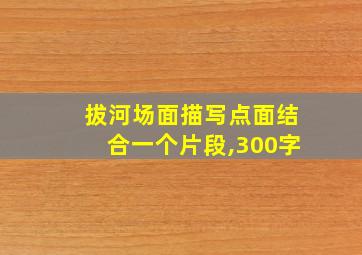 拔河场面描写点面结合一个片段,300字